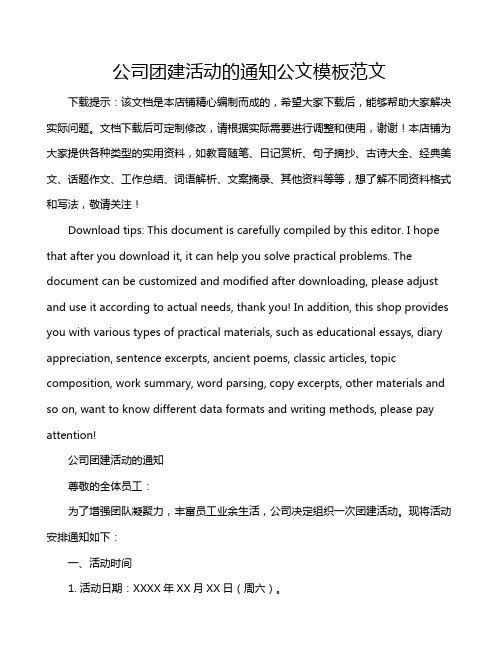 公司团建活动的通知公文模板范文

下载提示：该文档是本店铺精心编制而成的，希望大家下载后，能够帮助大家解决实际问题。文档下载后可定制修改，请根据实际需要进行调整和使用，谢谢！本店铺为大家提供各种类型的实用资料，如教育随笔、日记赏析、句子摘抄、古诗大全、经典美文、话题作文、工作总结、词语解析、文案摘录、其他资料等等，想了解不同资料格式和写法，敬请关注！

Download tips: This document is carefully compiled by this editor. I hope that after you download it, it can help you solve practical problems. The document can be customized and modified after downloading, please adjust and use it according to actual needs, thank you! In addition, this shop provides you with various types of practical materials, such as educational essays, diary appreciation, sentence excerpts, ancient poems, classic articles, topic composition, work summary, word parsing, copy excerpts, other materials and so on, want to know different data formats and writing methods, please pay attention!

公司团建活动的通知

尊敬的全体员工：

为了增强团队凝聚力，丰富员工业余生活，公司决定组织一次团建活动。现将活动安排通知如下：

一、活动时间

1. 活动日期：XXXX 年 XX 月 XX 日（周六）。